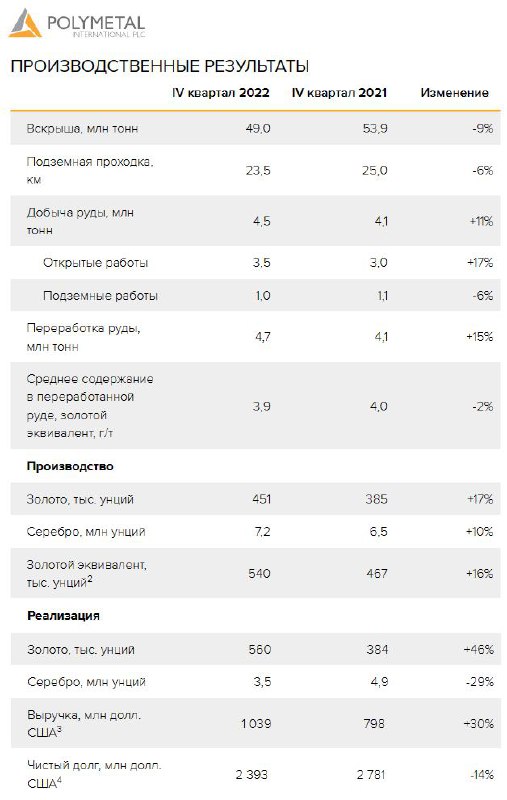 POLYMETAL
INTERNATIONAL PLC

ПРОИЗВОДСТВЕННЫЕ РЕЗУЛЬТАТЫ

| | IV квартал 2022 | IV квартал 2021 | Изменение |
|---|---|---|---|
| Вскрыша, млн тонн | 49,0 | 53,9 | -9% |
| Подземная проходка, км | 23,5 | 25,0 | -6% |
| Добыча руды, млн тонн | 4,5 | 4,1 | +11% |
| Открытые работы | 3,5 | 3,0 | +17% |
| Подземные работы | 1,0 | 1,1 | -6% |
| Переработка руды, млн тонн | 4,7 | 4,1 | +15% |
| Среднее содержание в переработанной руде, золотой эквивалент, г/т | 3,9 | 4,0 | -2% |
| **Производство** | | | |
| Золото, тыс. унций | 451 | 385 | +17% |
| Серебро, млн унций | 7,2 | 6,5 | +10% |
| Золотой эквивалент, тыс. унций$^2$ | 540 | 467 | +16% |
| **Реализация** | | | |
| Золото, тыс. унций | 560 | 384 | +46% |
| Серебро, млн унций | 3,5 | 4,9 | -29% |
| Выручка, млн долл. США$^3$ | 1 039 | 798 | +30% |
| Чистый долг, млн долл. США$^4$ | 2 393 | 2 781 | -14% |